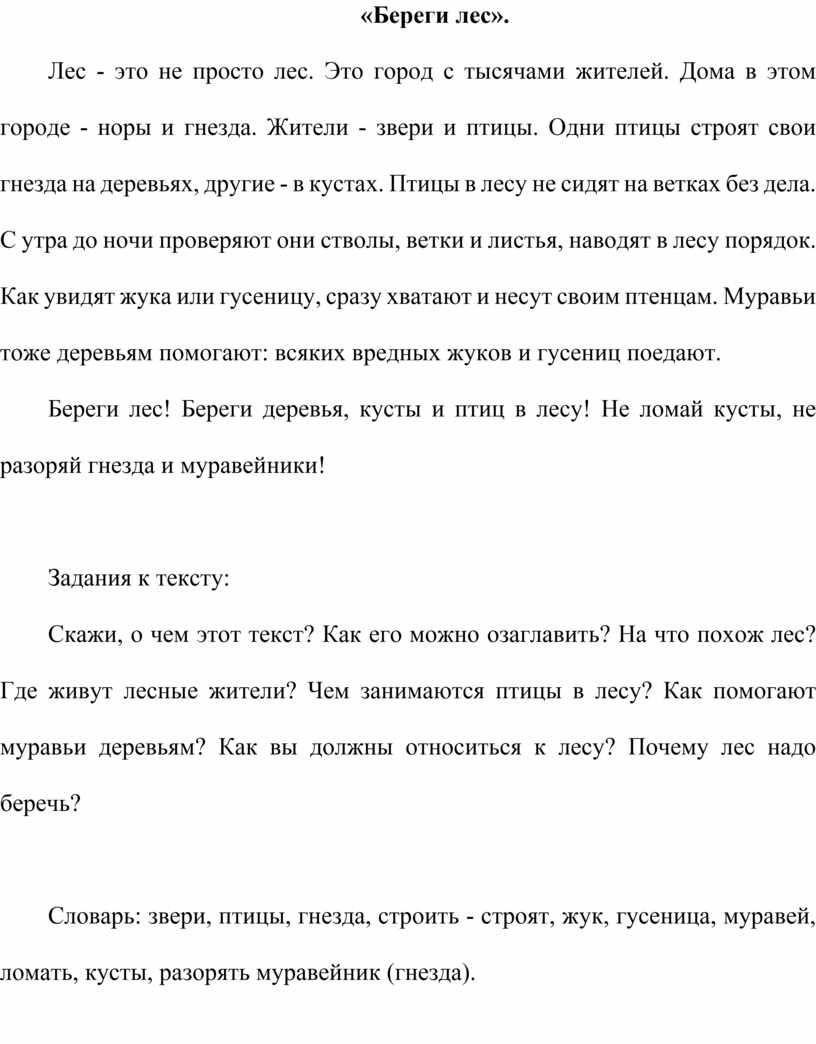 «Береги лес».

Лес - это не просто лес. Это город с тысячами жителей. Дома в этом городе - норы и гнезда. Жители - звери и птицы. Одни птицы строят свои гнезда на деревьях, другие - в кустах. Птицы в лесу не сидят на ветках без дела. С утра до ночи проверяют они стволы, ветки и листья, наводят в лесу порядок. Как увидят жука или гусеницу, сразу хватают и несут своим птенцам. Муравьи тоже деревьям помогают: всяких вредных жуков и гусениц поедают.

Береги лес! Береги деревья, кусты и птиц в лесу! Не ломай кусты, не разоряй гнезда и муравейники!

Задания к тексту:

Скажи, о чем этот текст? Как его можно озаглавить? На что похож лес? Где живут лесные жители? Чем занимаются птицы в лесу? Как помогают муравьи деревьям? Как вы должны относиться к лесу? Почему лес надо беречь?

Словарь: звери, птицы, гнезда, строить - строят, жук, гусеница, муравей, ломать, кусты, разорять муравейник (гнезда).